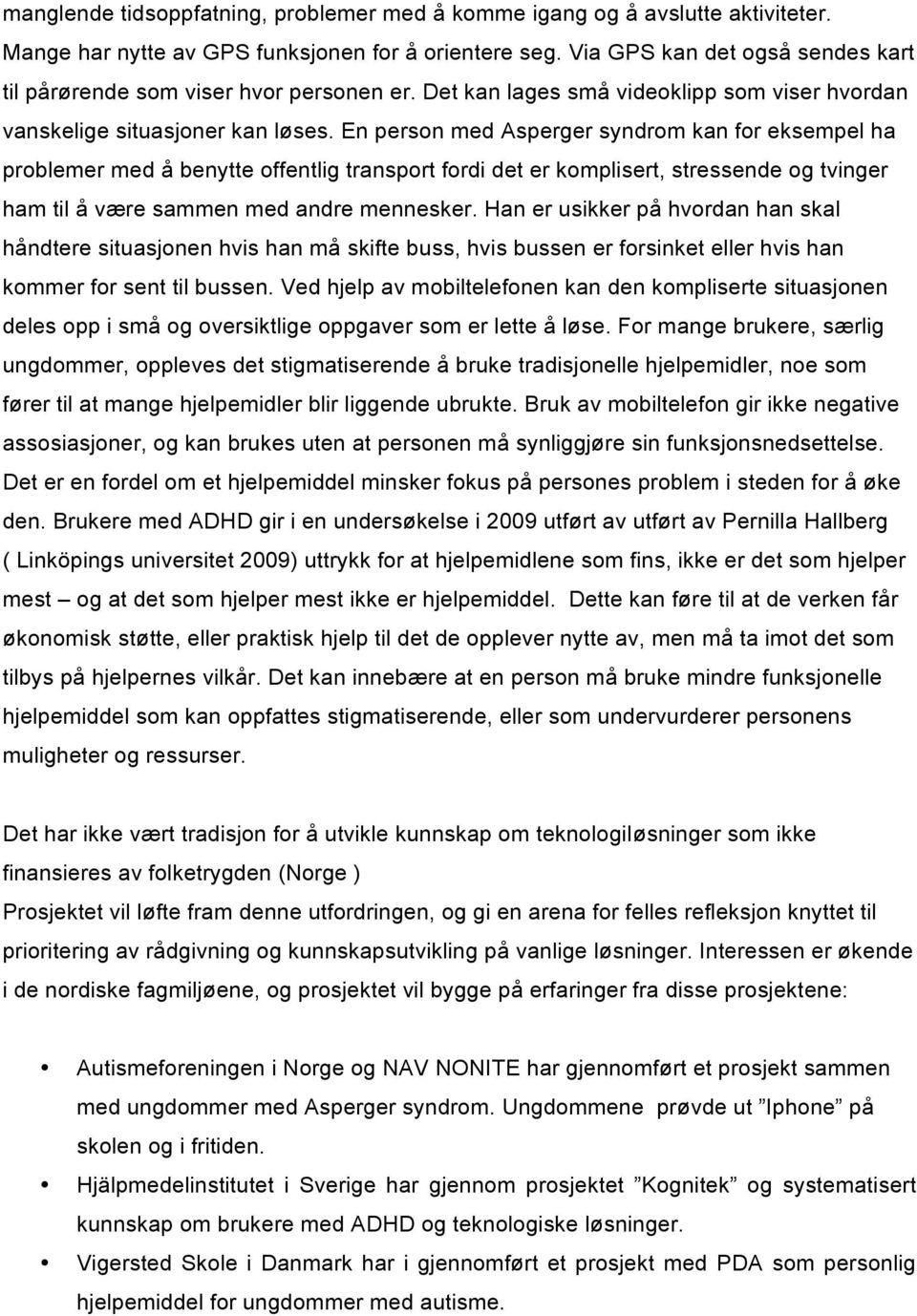 manglende tidsoppfatning, problemer med å komme igang og å avslutte aktiviteter. Mange har nytte av GPS funksjonen for å orientere seg. Via GPS kan det også sendes kart til pårørende som viser hvor personen er. Det kan lages små videoklipp som viser hvordan vanskelige situasjoner kan løses. En person med Asperger syndrom kan for eksempel ha problemer med å benytte offentlig transport fordi det er komplisert, stressende og tvinger ham til å være sammen med andre mennesker. Han er usikker på hvordan han skal håndtere situasjonen hvis han må skifte buss, hvis bussen er forsinket eller hvis han kommer for sent til bussen. Ved hjelp av mobiltelefonen kan den kompliserte situasjonen deles opp i små og oversiktlige oppgaver som er lette å løse. For mange brukere, særlig ungdommer, oppleves det stigmatiserende å bruke tradisjonelle hjelpemidler, noe som fører til at mange hjelpemidler blir liggende ubrukte. Bruk av mobiltelefon gir ikke negative assosiasjoner, og kan brukes uten at personen må synliggjøre sin funksjonsnedsettelse. Det er en fordel om et hjelpemiddel minsker fokus på persones problem i steden for å øke den. Brukere med ADHD gir i en undersøkelse i 2009 utført av utført av Pernilla Hallberg ( Linköpings universitet 2009) uttrykk for at hjelpemidlene som fins, ikke er det som hjelper mest – og at det som hjelper mest ikke er hjelpemiddel. Dette kan føre til at de verken får økonomisk støtte, eller praktisk hjelp til det de opplever nytte av, men må ta imot det som tilbys på hjelpernes vilkår. Det kan innebære at en person må bruke mindre funksjonelle hjelpemiddel som kan oppfattes stigmatiserende, eller som undervurderer personens muligheter og ressurser.

Det har ikke vært tradisjon for å utvikle kunnskap om teknologiløsninger som ikke finansieres av folketrygden (Norge )
Prosjektet vil løfte fram denne utfordringen, og gi en arena for felles refleksjon knyttet til prioritering av rådgivning og kunnskapsutvikling på vanlige løsninger. Interessen er økende i de nordiske fagmiljøene, og prosjektet vil bygge på erfaringer fra disse prosjektene:

• Autismeforeningen i Norge og NAV NONITE har gjennomført et prosjekt sammen med ungdommer med Asperger syndrom. Ungdommene prøvde ut ”Iphone” på skolen og i fritiden.
• Hjälpmedelinstitutet i Sverige har gjennom prosjektet ”Kognitek” og systematisert kunnskap om brukere med ADHD og teknologiske løsninger.
• Vigersted Skole i Danmark har i gjennomført et prosjekt med PDA som personlig hjelpemiddel for ungdommer med autisme.